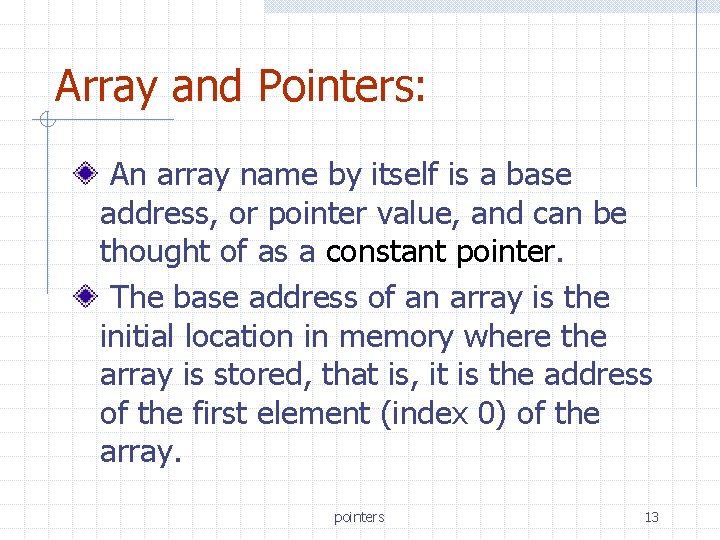 Array and Pointers:

An array name by itself is a base address, or pointer value, and can be thought of as a constant pointer.

The base address of an array is the initial location in memory where the array is stored, that is, it is the address of the first element (index 0) of the array.

pointers

13